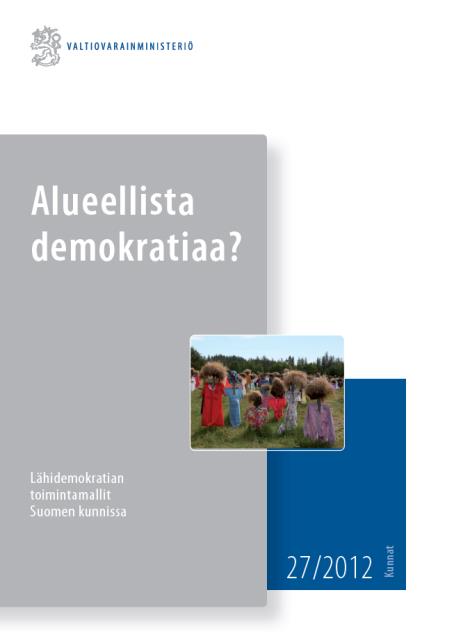 VALTIOVARAINMINISTERIÖ

Alueellista demokratiaa?

Lähidemokratian toimintamallit Suomen kunnissa

27/2012

Kunnat